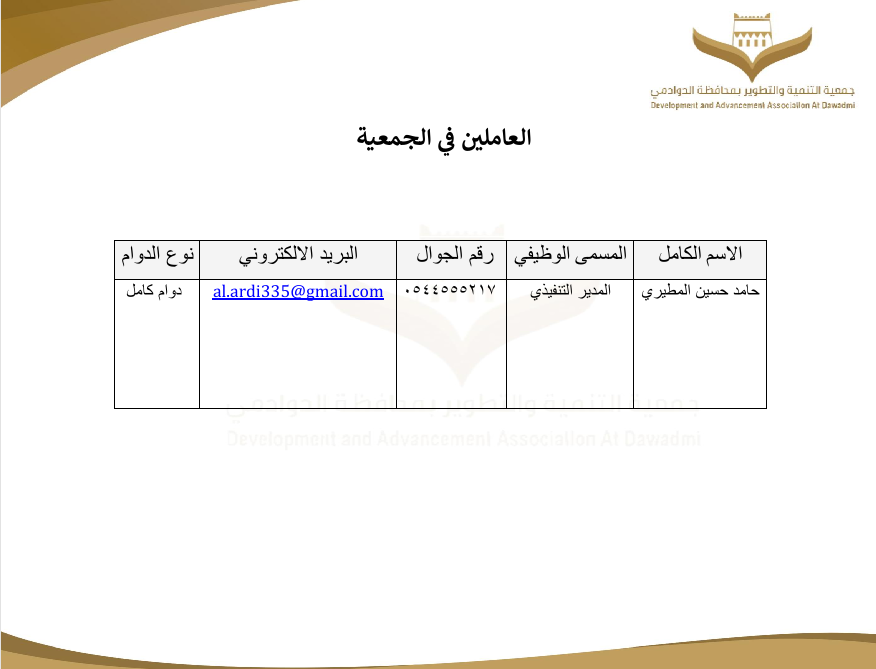 جمعية التنمية والتطوير بمحافظة الدوادمي
Development and Advancement Association At Dawadmi

العاملين في الجمعية

| الاسم الكامل | المسمى الوظيفي | رقم الجوال | البريد الالكتروني | نوع الدوام |
|---|---|---|---|---|
| حامد حسين المطيري | المدير التنفيذي | ٠٥٤٤٥٥٥٢١٧ | al.ardi335@gmail.com | دوام كامل |

جمعية التنمية والتطوير بمحافظة الدوادمي
Development and Advancement Association At Dawadmi